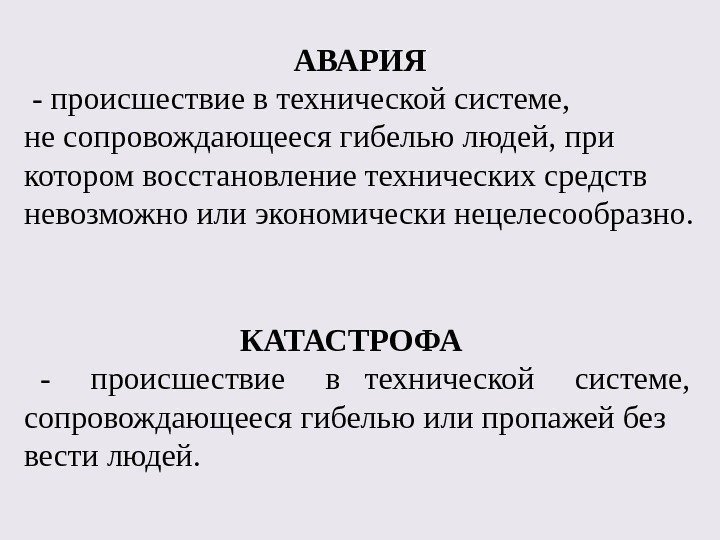 АВАРИЯ
- происшествие в технической системе, не сопровождающееся гибелью людей, при котором восстановление технических средств невозможно или экономически нецелесообразно.

КАТАСТРОФА
- происшествие в технической системе, сопровождающееся гибелью или пропажей без вести людей.